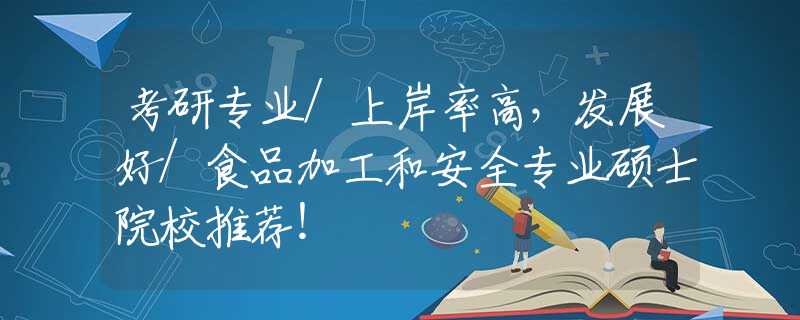 考研专业/ 上岸率高，发展好/ 食品加工和安全专业硕士院校推荐！